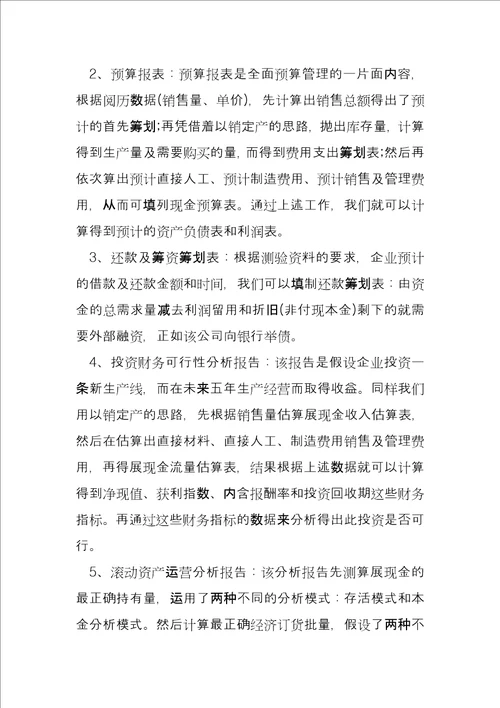 2、预算报表：预算报表是全面预算管理的一片面内容，根据阅历数据(销售量、单价)，先计算出销售总额得出了预计的首先筹划；再凭借着以销定产的思路，抛出库存量，计算得到生产量及需要购买的量，而得到费用支出筹划表；然后再依次算出预计直接人工、预计制造费用、预计销售及管理费用，从而可填列现金预算表。通过上述工作，我们就可以计算得到预计的资产负债表和利润表。

3、还款及筹资筹划表：根据测验资料的要求，企业预计的借款及还款金额和时间，我们可以填制还款筹划表：由资金的总需求量减去利润留用和折旧(非付现本金)剩下的就需要外部融资，正如该公司向银行举债。

4、投资财务可行性分析报告：该报告是假设企业投资一条新生产线，而在未来五年生产经营而取得收益。同样我们用以销定产的思路，先根据销售量估算展现金收入估算表，然后在估算出直接材料、直接人工、制造费用销售及管理费用，再得展现金流量估算表，结果根据上述数据就可以计算得到净现值、获利指数、内含报酬率和投资回收期这些财务指标。再通过这些财务指标的数据来分析得出此投资是否可行。

5、滚动资产运营分析报告：该分析报告先测算展现金的最正确持有量，运用了两种不同的分析模式：存活模式和本金分析模式。然后计算最正确经济订货批量，假设了两种不